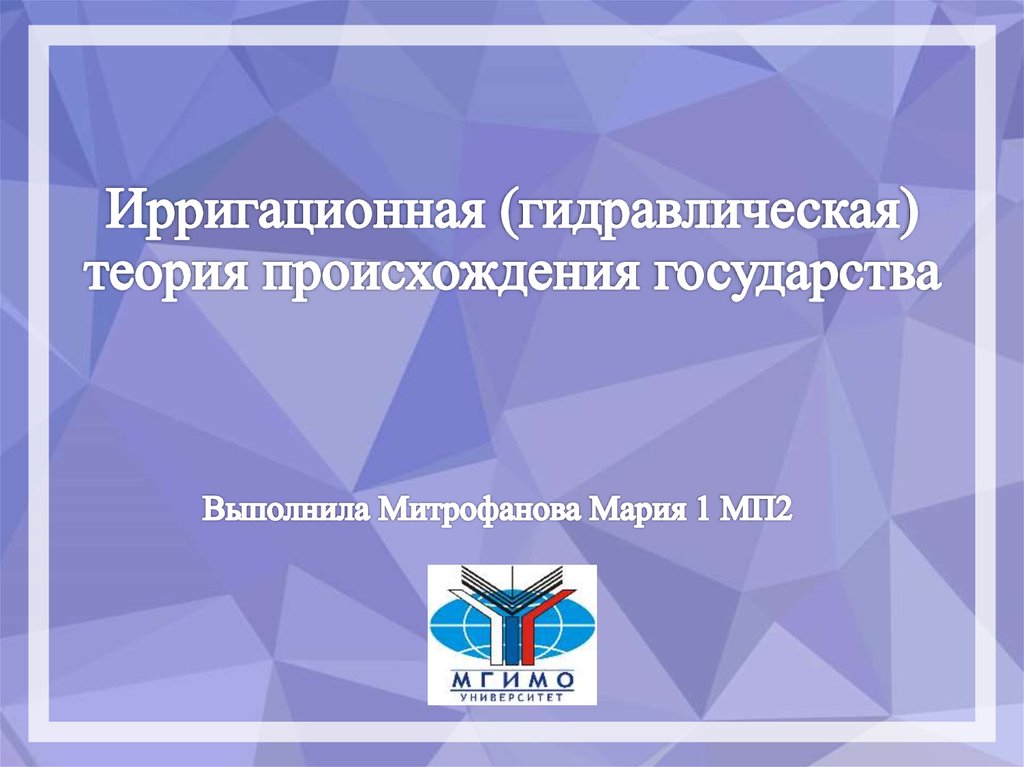 Ирригационная (гидравлическая) теория происхождения государства

Выполнила Митрофанова Мария 1 МП2

МГИМО
УНИВЕРСИТЕТ